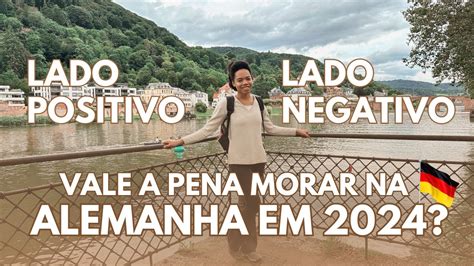 LADO POSITIVO

LADO NEGATIVO

VALE A PENA MORAR NA ALEMANHA EM 2024?